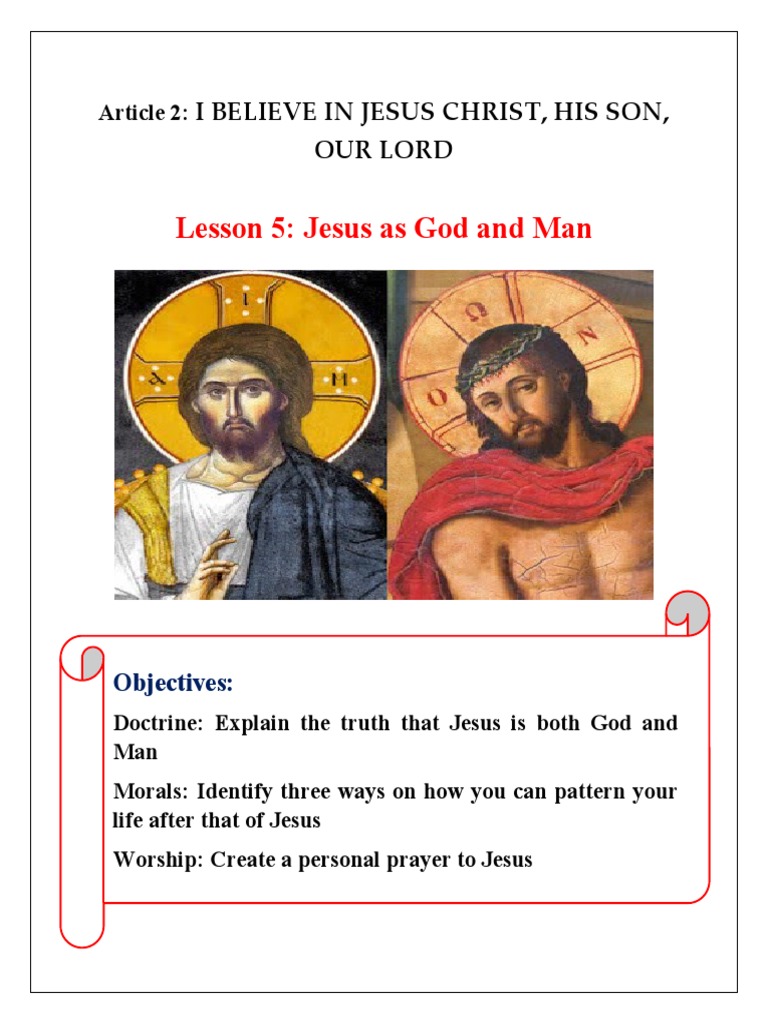 Article 2: I BELIEVE IN JESUS CHRIST, HIS SON, OUR LORD

Lesson 5: Jesus as God and Man

Objectives:

Doctrine: Explain the truth that Jesus is both God and Man

Morals: Identify three ways on how you can pattern your life after that of Jesus

Worship: Create a personal prayer to Jesus